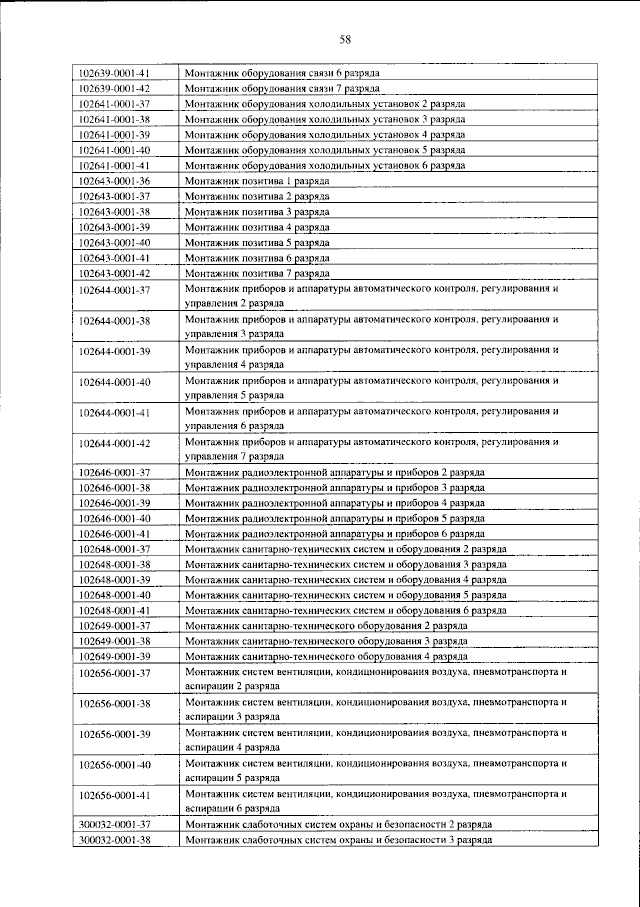 58

| 102639-0001-41 | Монтажник оборудования связи 6 разряда |
|---|---|
| 102639-0001-42 | Монтажник оборудования связи 7 разряда |
| 102641-0001-37 | Монтажник оборудования холодильных установок 2 разряда |
| 102641-0001-38 | Монтажник оборудования холодильных установок 3 разряда |
| 102641-0001-39 | Монтажник оборудования холодильных установок 4 разряда |
| 102641-0001-40 | Монтажник оборудования холодильных установок 5 разряда |
| 102641-0001-41 | Монтажник оборудования холодильных установок 6 разряда |
| 102643-0001-36 | Монтажник позитива 1 разряда |
| 102643-0001-37 | Монтажник позитива 2 разряда |
| 102643-0001-38 | Монтажник позитива 3 разряда |
| 102643-0001-39 | Монтажник позитива 4 разряда |
| 102643-0001-40 | Монтажник позитива 5 разряда |
| 102643-0001-41 | Монтажник позитива 6 разряда |
| 102643-0001-42 | Монтажник позитива 7 разряда |
| 102644-0001-37 | Монтажник приборов и аппаратуры автоматического контроля, регулирования и управления 2 разряда |
| 102644-0001-38 | Монтажник приборов и аппаратуры автоматического контроля, регулирования и управления 3 разряда |
| 102644-0001-39 | Монтажник приборов и аппаратуры автоматического контроля, регулирования и управления 4 разряда |
| 102644-0001-40 | Монтажник приборов и аппаратуры автоматического контроля, регулирования и управления 5 разряда |
| 102644-0001-41 | Монтажник приборов и аппаратуры автоматического контроля, регулирования и управления 6 разряда |
| 102644-0001-42 | Монтажник приборов и аппаратуры автоматического контроля, регулирования и управления 7 разряда |
| 102646-0001-37 | Монтажник радиоэлектронной аппаратуры и приборов 2 разряда |
| 102646-0001-38 | Монтажник радиоэлектронной аппаратуры и приборов 3 разряда |
| 102646-0001-39 | Монтажник радиоэлектронной аппаратуры и приборов 4 разряда |
| 102646-0001-40 | Монтажник радиоэлектронной аппаратуры и приборов 5 разряда |
| 102646-0001-41 | Монтажник радиоэлектронной аппаратуры и приборов 6 разряда |
| 102648-0001-37 | Монтажник санитарно-технических систем и оборудования 2 разряда |
| 102648-0001-38 | Монтажник санитарно-технических систем и оборудования 3 разряда |
| 102648-0001-39 | Монтажник санитарно-технических систем и оборудования 4 разряда |
| 102648-0001-40 | Монтажник санитарно-технических систем и оборудования 5 разряда |
| 102648-0001-41 | Монтажник санитарно-технических систем и оборудования 6 разряда |
| 102649-0001-37 | Монтажник санитарно-технического оборудования 2 разряда |
| 102649-0001-38 | Монтажник санитарно-технического оборудования 3 разряда |
| 102649-0001-39 | Монтажник санитарно-технического оборудования 4 разряда |
| 102656-0001-37 | Монтажник систем вентиляции, кондиционирования воздуха, пневмотранспорта и аспирации 2 разряда |
| 102656-0001-38 | Монтажник систем вентиляции, кондиционирования воздуха, пневмотранспорта и аспирации 3 разряда |
| 102656-0001-39 | Монтажник систем вентиляции, кондиционирования воздуха, пневмотранспорта и аспирации 4 разряда |
| 102656-0001-40 | Монтажник систем вентиляции, кондиционирования воздуха, пневмотранспорта и аспирации 5 разряда |
| 102656-0001-41 | Монтажник систем вентиляции, кондиционирования воздуха, пневмотранспорта и аспирации 6 разряда |
| 300032-0001-37 | Монтажник слаботочных систем охраны и безопасности 2 разряда |
| 300032-0001-38 | Монтажник слаботочных систем охраны и безопасности 3 разряда |